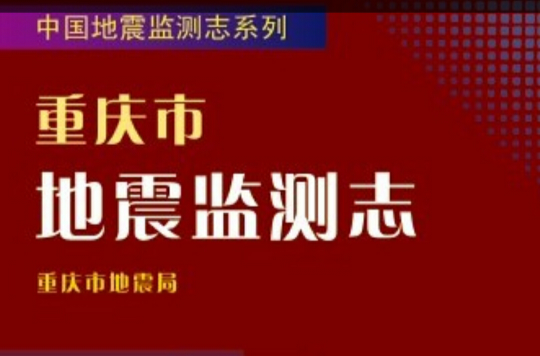 中国地震监测志系列

重庆市
地震监测志

重庆市地震局